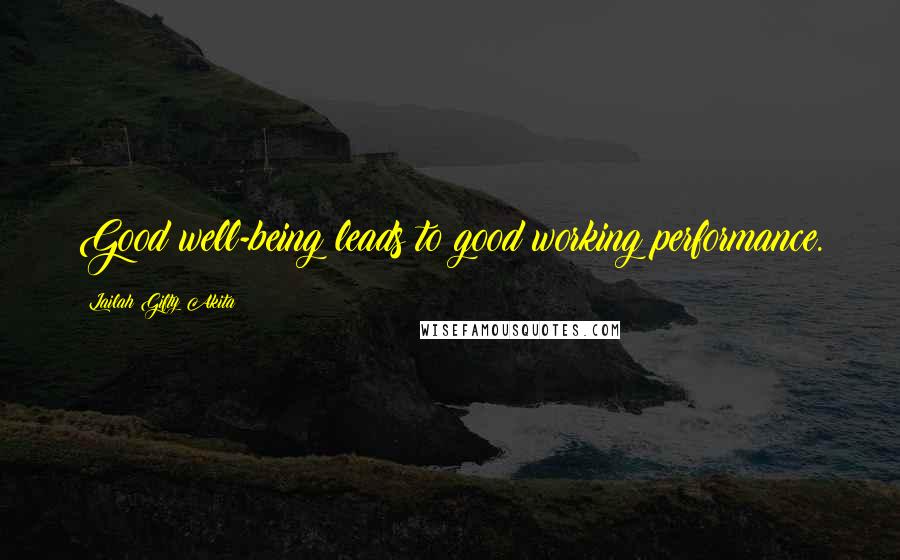 Good well-being leads to good working performance.

Lailah Gifty Akita

WISEFAMOUSQUOTES.COM